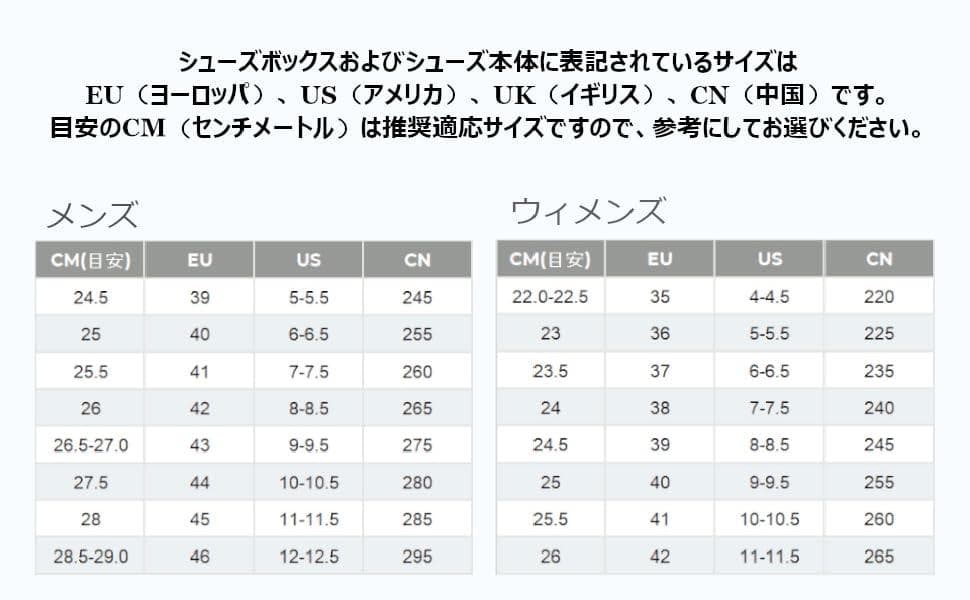 シューズボックスおよびシューズ本体に表記されているサイズは
EU（ヨーロッパ）、US（アメリカ）、UK（イギリス）、CN（中国）です。
目安のCM（センチメートル）は推奨適応サイズですので、参考にしてお選びください。

メンズ

| CM(目安) | EU | US | CN |
|---|---|---|---|
| 24.5 | 39 | 5-5.5 | 245 |
| 25 | 40 | 6-6.5 | 255 |
| 25.5 | 41 | 7-7.5 | 260 |
| 26 | 42 | 8-8.5 | 265 |
| 26.5-27.0 | 43 | 9-9.5 | 275 |
| 27.5 | 44 | 10-10.5 | 280 |
| 28 | 45 | 11-11.5 | 285 |
| 28.5-29.0 | 46 | 12-12.5 | 295 |

ウィメンズ

| CM(目安) | EU | US | CN |
|---|---|---|---|
| 22.0-22.5 | 35 | 4-4.5 | 220 |
| 23 | 36 | 5-5.5 | 225 |
| 23.5 | 37 | 6-6.5 | 235 |
| 24 | 38 | 7-7.5 | 240 |
| 24.5 | 39 | 8-8.5 | 245 |
| 25 | 40 | 9-9.5 | 255 |
| 25.5 | 41 | 10-10.5 | 260 |
| 26 | 42 | 11-11.5 | 265 |